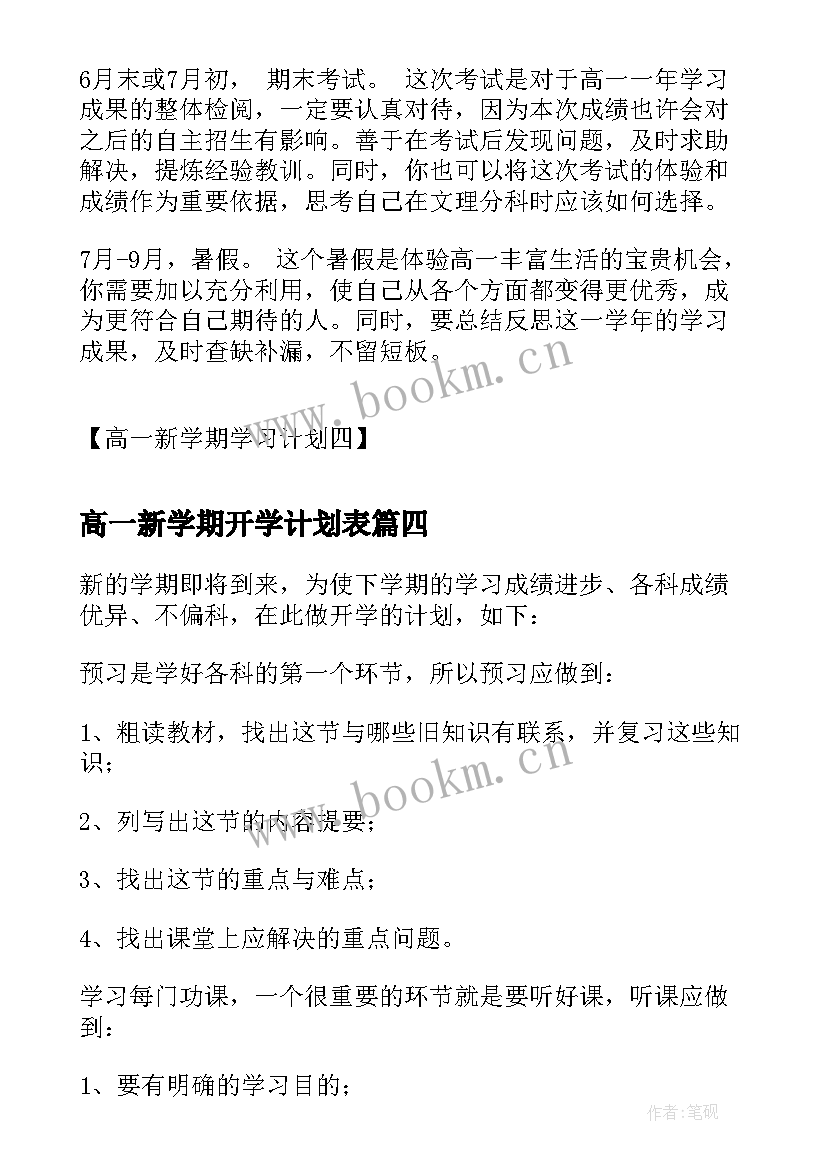 6月末或7月初， 期末考试。 这次考试是对于高一一年学习成果的整体检阅，一定要认真对待，因为本次成绩也许会对之后的自主招生有影响。善于在考试后发现问题，及时求助解决，提炼经验教训。同时，你也可以将这次考试的体验和成绩作为重要依据，思考自己在文理分科时应该如何选择。

7月-9月，暑假。 这个暑假是体验高一丰富生活的宝贵机会，你需要加以充分利用，使自己从各个方面都变得更优秀，成为更符合自己期待的人。同时，要总结反思这一学年的学习成果，及时查缺补漏，不留短板。

www.bookm.cn

【高一新学期学习计划四】

高一新学期开学计划表篇四

新的学期即将到来，为使下学期的学习成绩进步、各科成绩优异、不偏科，在此做开学的计划，如下：

预习是学好各科的第一个环节，所以预习应做到：

1、粗读教材，找出这节与哪些旧知识有联系，并复习这些知识；

www.bookm.cn

2、列写出这节的内容提要；

3、找出这节的重点与难点；

4、找出课堂上应解决的重点问题。

学习每门功课，一个很重要的环节就是要听好课，听课应做到：

1、要有明确的学习目的；

作者:笔砚